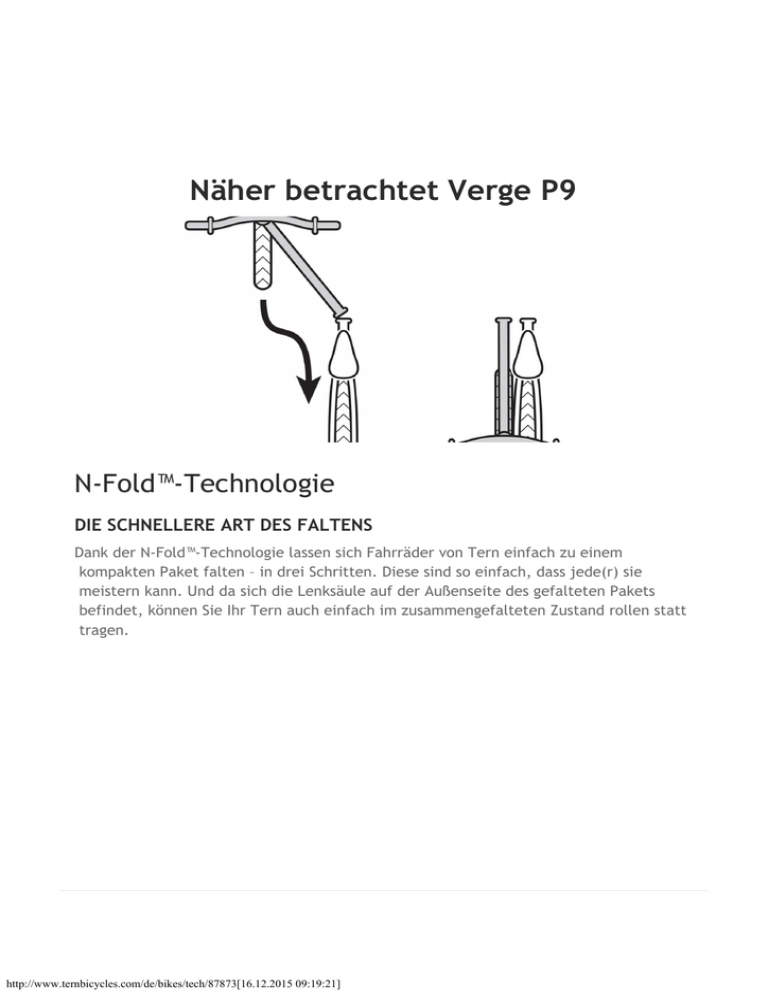 Näher betrachtet Verge P9

N-Fold™-Technologie

DIE SCHNELLERE ART DES FALTENS

Dank der N-Fold™-Technologie lassen sich Fahrräder von Tern einfach zu einem kompakten Paket falten – in drei Schritten. Diese sind so einfach, dass jede(r) sie meistern kann. Und da sich die Lenksäule auf der Außenseite des gefalteten Pakets befindet, können Sie Ihr Tern auch einfach im zusammengefalteten Zustand rollen statt tragen.

http://www.ternbicycles.com/de/bikes/tech/87873[16.12.2015 09:19:21]